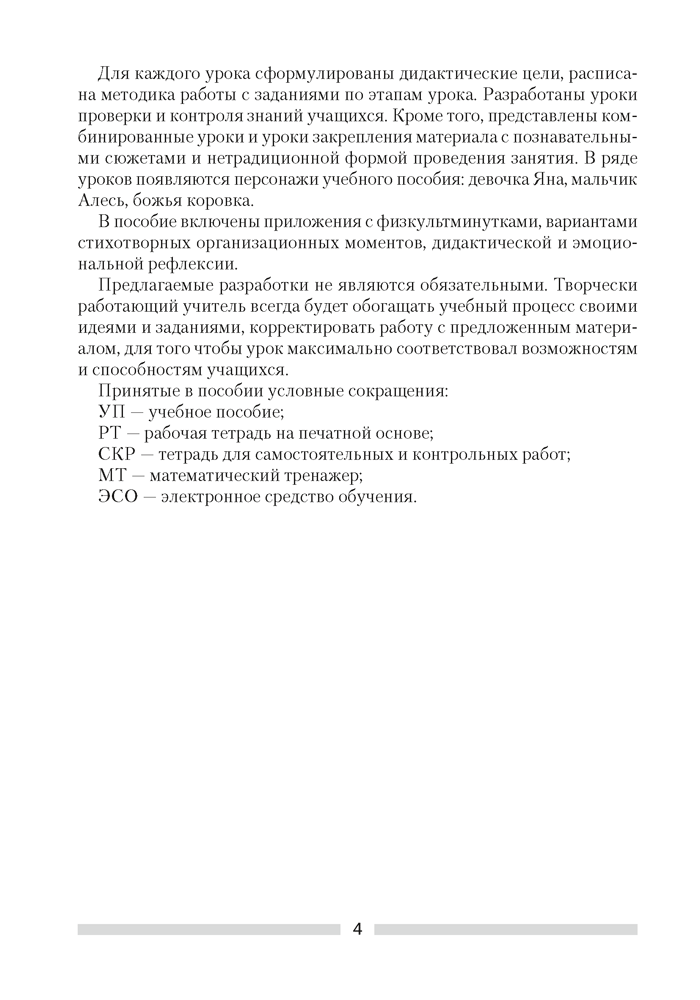 Для каждого урока сформулированы дидактические цели, расписана методика работы с заданиями по этапам урока. Разработаны уроки проверки и контроля знаний учащихся. Кроме того, представлены комбинированные уроки и уроки закрепления материала с познавательными сюжетами и нетрадиционной формой проведения занятия. В ряде уроков появляются персонажи учебного пособия: девочка Яна, мальчик Алесь, божья коровка.

В пособие включены приложения с физкультминутками, вариантами стихотворных организационных моментов, дидактической и эмоциональной рефлексии.

Предлагаемые разработки не являются обязательными. Творчески работающий учитель всегда будет обогащать учебный процесс своими идеями и заданиями, корректировать работу с предложенным материалом, для того чтобы урок максимально соответствовал возможностям и способностям учащихся.

Принятые в пособии условные сокращения:
УП — учебное пособие;
РТ — рабочая тетрадь на печатной основе;
СКР — тетрадь для самостоятельных и контрольных работ;
МТ — математический тренажер;
ЭСО — электронное средство обучения.

4